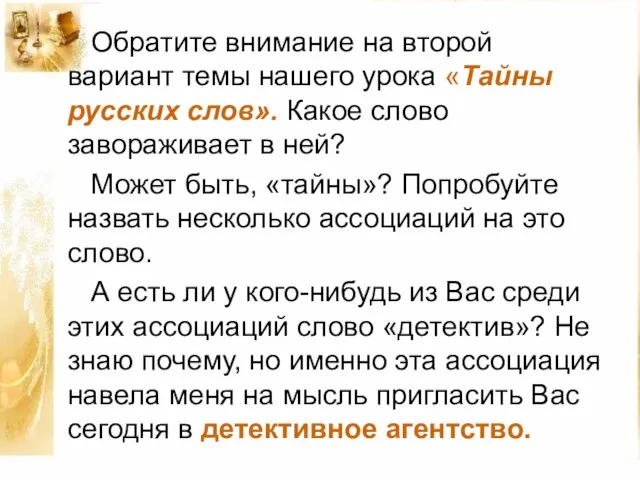 Обратите внимание на второй вариант темы нашего урока «Тайны русских слов». Какое слово завораживает в ней?

Может быть, «тайны»? Попробуйте назвать несколько ассоциаций на это слово.

А есть ли у кого-нибудь из Вас среди этих ассоциаций слово «детектив»? Не знаю почему, но именно эта ассоциация навела меня на мысль пригласить Вас сегодня в детективное агентство.